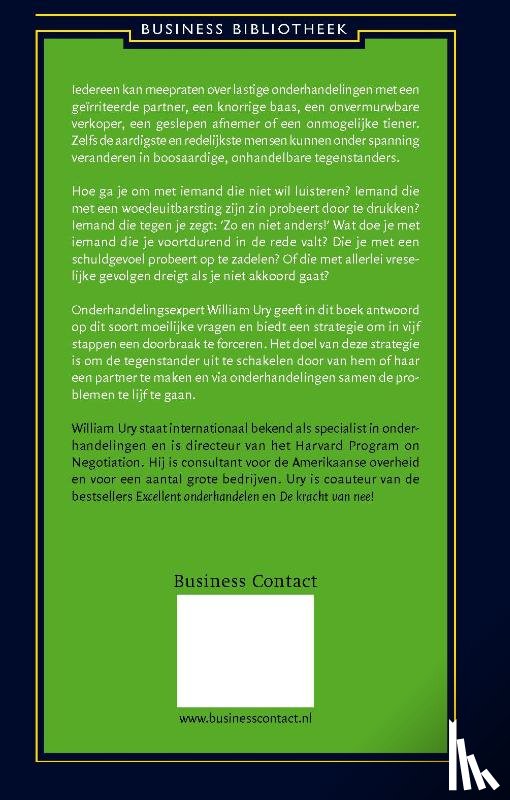 BUSINESS BIBLIOTHEEK

Iedereen kan meepraten over lastige onderhandelingen met een geïrriteerde partner, een knorrige baas, een onvermurwbare verkoper, een geslepen afnemer of een onmogelijke tiener. Zelfs de aardigste en redelijkste mensen kunnen onder spanning veranderen in boosaardige, onhandelbare tegenstanders.

Hoe ga je om met iemand die niet wil luisteren? Iemand die met een woedeuitbarsting zijn zin probeert door te drukken? Iemand die tegen je zegt: 'Zo en niet anders!' Wat doe je met iemand die je voortdurend in de rede valt? Die je met een schuldgevoel probeert op te zadelen? Of die met allerlei vreselijke gevolgen dreigt als je niet akkoord gaat?

Onderhandelingsexpert William Ury geeft in dit boek antwoord op dit soort moeilijke vragen en biedt een strategie om in vijf stappen een doorbraak te forceren. Het doel van deze strategie is om de tegenstander uit te schakelen door van hem of haar een partner te maken en via onderhandelingen samen de problemen te lijf te gaan.

William Ury staat internationaal bekend als specialist in onderhandelingen en is directeur van het Harvard Program on Negotiation. Hij is consultant voor de Amerikaanse overheid en voor een aantal grote bedrijven. Ury is coauteur van de bestsellers Excellent onderhandelen en De kracht van nee!

Business Contact

www.businesscontact.nl